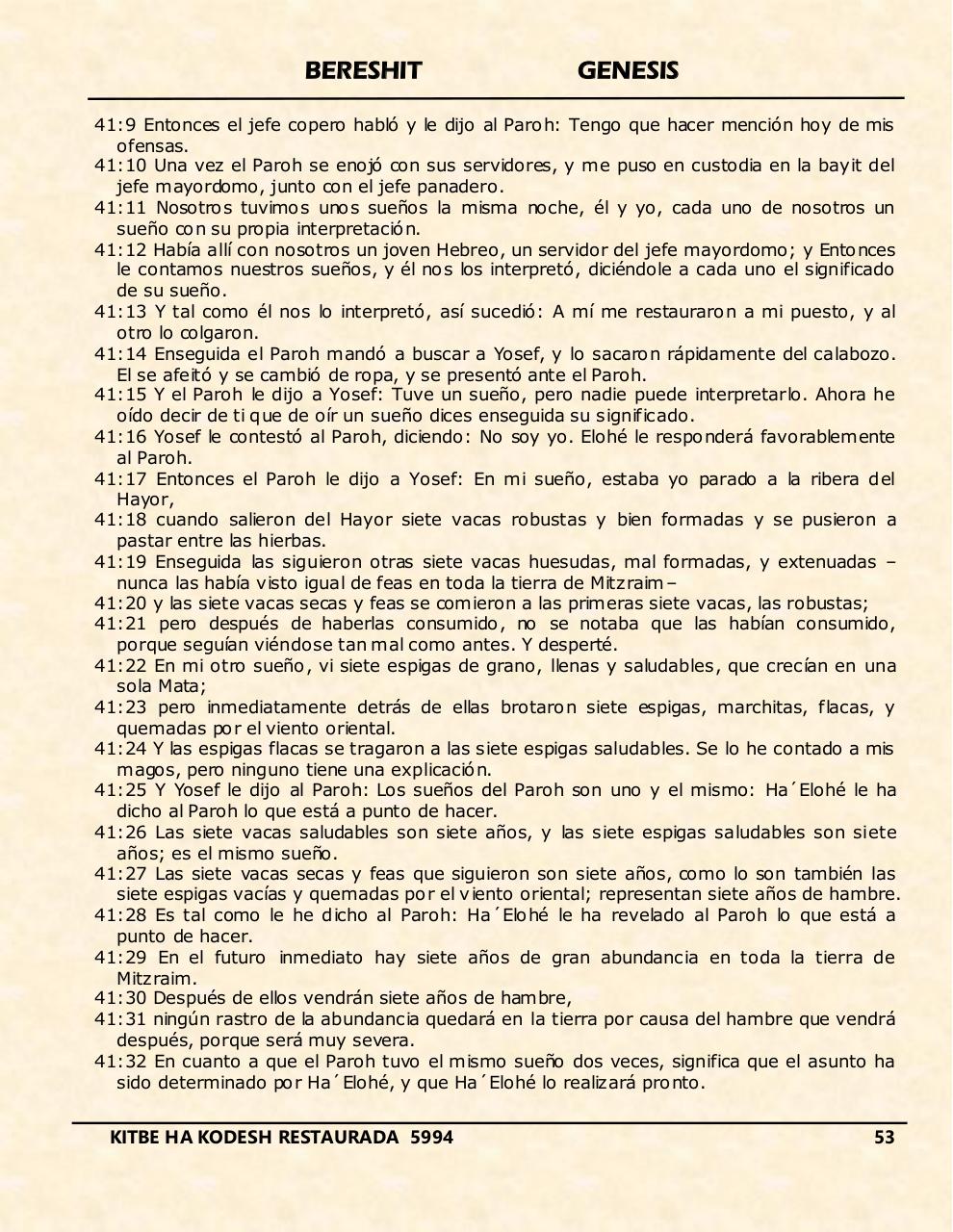 BERESHIT GENESIS

41:9 Entonces el jefe copero habló y le dijo al Paroh: Tengo que hacer mención hoy de mis ofensas.
41:10 Una vez el Paroh se enojó con sus servidores, y me puso en custodia en la bayit del jefe mayordomo, junto con el jefe panadero.
41:11 Nosotros tuvimos unos sueños la misma noche, él y yo, cada uno de nosotros un sueño con su propia interpretación.
41:12 Había allí con nosotros un joven Hebreo, un servidor del jefe mayordomo; y Entonces le contamos nuestros sueños, y él nos los interpretó, diciéndole a cada uno el significado de su sueño.
41:13 Y tal como él nos lo interpretó, así sucedió: A mí me restauraron a mi puesto, y al otro lo colgaron.
41:14 Enseguida el Paroh mandó a buscar a Yosef, y lo sacaron rápidamente del calabozo. El se afeitó y se cambió de ropa, y se presentó ante el Paroh.
41:15 Y el Paroh le dijo a Yosef: Tuve un sueño, pero nadie puede interpretarlo. Ahora he oído decir de ti que de oír un sueño dices enseguida su significado.
41:16 Yosef le contestó al Paroh, diciendo: No soy yo. Elohé le responderá favorablemente al Paroh.
41:17 Entonces el Paroh le dijo a Yosef: En mi sueño, estaba yo parado a la ribera del Hayor,
41:18 cuando salieron del Hayor siete vacas robustas y bien formadas y se pusieron a pastar entre las hierbas.
41:19 Enseguida las siguieron otras siete vacas huesudas, mal formadas, y extenuadas – nunca las había visto igual de feas en toda la tierra de Mitzraim–
41:20 y las siete vacas secas y feas se comieron a las primeras siete vacas, las robustas;
41:21 pero después de haberlas consumido, no se notaba que las habían consumido, porque seguían viéndose tan mal como antes. Y desperté.
41:22 En mi otro sueño, vi siete espigas de grano, llenas y saludables, que crecían en una sola Mata;
41:23 pero inmediatamente detrás de ellas brotaron siete espigas, marchitas, flacas, y quemadas por el viento oriental.
41:24 Y las espigas flacas se tragaron a las siete espigas saludables. Se lo he contado a mis magos, pero ninguno tiene una explicación.
41:25 Y Yosef le dijo al Paroh: Los sueños del Paroh son uno y el mismo: Ha´Elohé le ha dicho al Paroh lo que está a punto de hacer.
41:26 Las siete vacas saludables son siete años, y las siete espigas saludables son siete años; es el mismo sueño.
41:27 Las siete vacas secas y feas que siguieron son siete años, como lo son también las siete espigas vacías y quemadas por el viento oriental; representan siete años de hambre.
41:28 Es tal como le he dicho al Paroh: Ha´Elohé le ha revelado al Paroh lo que está a punto de hacer.
41:29 En el futuro inmediato hay siete años de gran abundancia en toda la tierra de Mitzraim.
41:30 Después de ellos vendrán siete años de hambre,
41:31 ningún rastro de la abundancia quedará en la tierra por causa del hambre que vendrá después, porque será muy severa.
41:32 En cuanto a que el Paroh tuvo el mismo sueño dos veces, significa que el asunto ha sido determinado por Ha´Elohé, y que Ha´Elohé lo realizará pronto.

KITBE HA KODESH RESTAURADA 5994 53